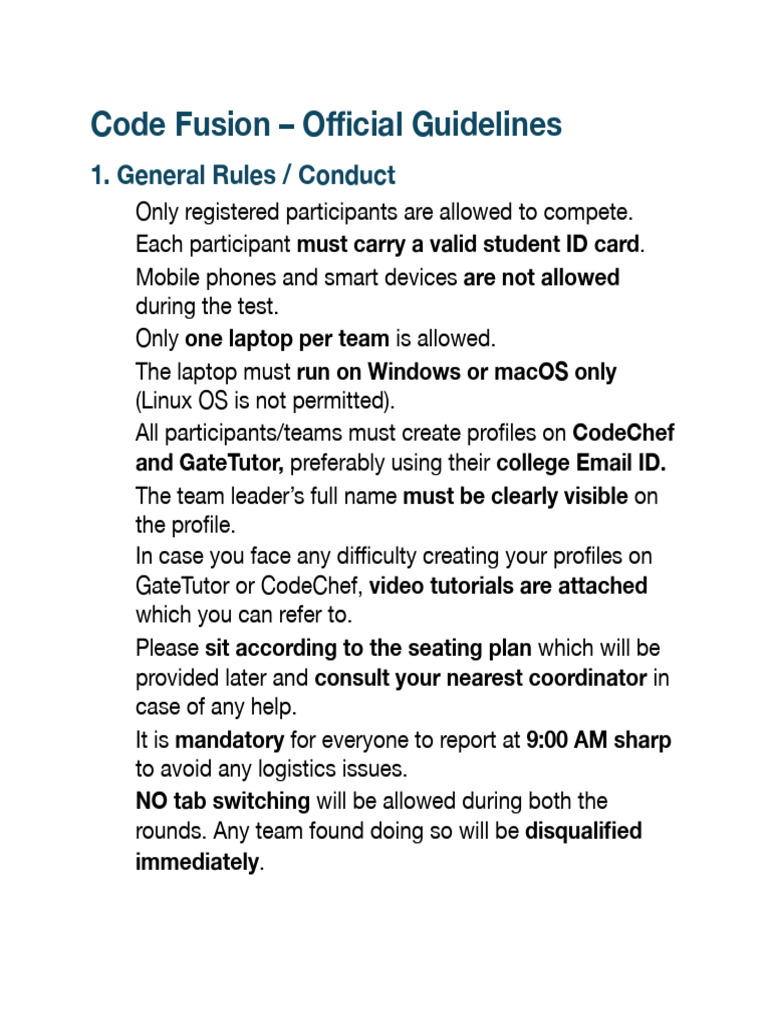 Code Fusion – Official Guidelines

1. General Rules / Conduct

Only registered participants are allowed to compete.

Each participant must carry a valid student ID card.

Mobile phones and smart devices are not allowed during the test.

Only one laptop per team is allowed.

The laptop must run on Windows or macOS only (Linux OS is not permitted).

All participants/teams must create profiles on CodeChef and GateTutor, preferably using their college Email ID.

The team leader's full name must be clearly visible on the profile.

In case you face any difficulty creating your profiles on GateTutor or CodeChef, video tutorials are attached which you can refer to.

Please sit according to the seating plan which will be provided later and consult your nearest coordinator in case of any help.

It is mandatory for everyone to report at 9:00 AM sharp to avoid any logistics issues.

NO tab switching will be allowed during both the rounds. Any team found doing so will be disqualified immediately.